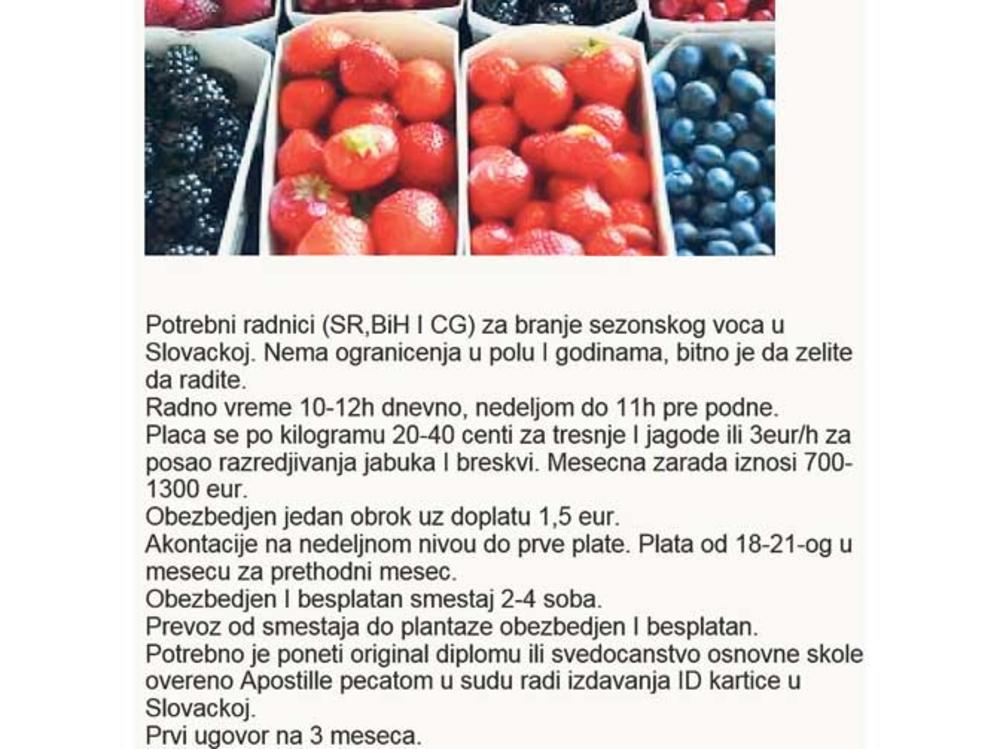 Potrebni radnici (SR,BiH I CG) za branje sezonskog voca u Slovackoj. Nema ogranicenja u polu I godinama, bitno je da zelite da radite.
Radno vreme 10-12h dnevno, nedeljom do 11h pre podne.
Placa se po kilogramu 20-40 centi za tresnje I jagode ili 3eur/h za posao razredjivanja jabuka I breskvi. Mesecna zarada iznosi 700-1300 eur.
Obezbedjen jedan obrok uz doplatu 1,5 eur.
Akontacije na nedeljnom nivou do prve plate. Plata od 18-21-og u mesecu za prethodni mesec.
Obezbedjen I besplatan smestaj 2-4 soba.
Prevoz od smestaja do plantaze obezbedjen I besplatan.
Potrebno je poneti original diplomu ili svedocanstvo osnovne skole overeno Apostille pecatom u sudu radi izdavanja ID kartice u Slovackoj.
Prvi ugovor na 3 meseca.